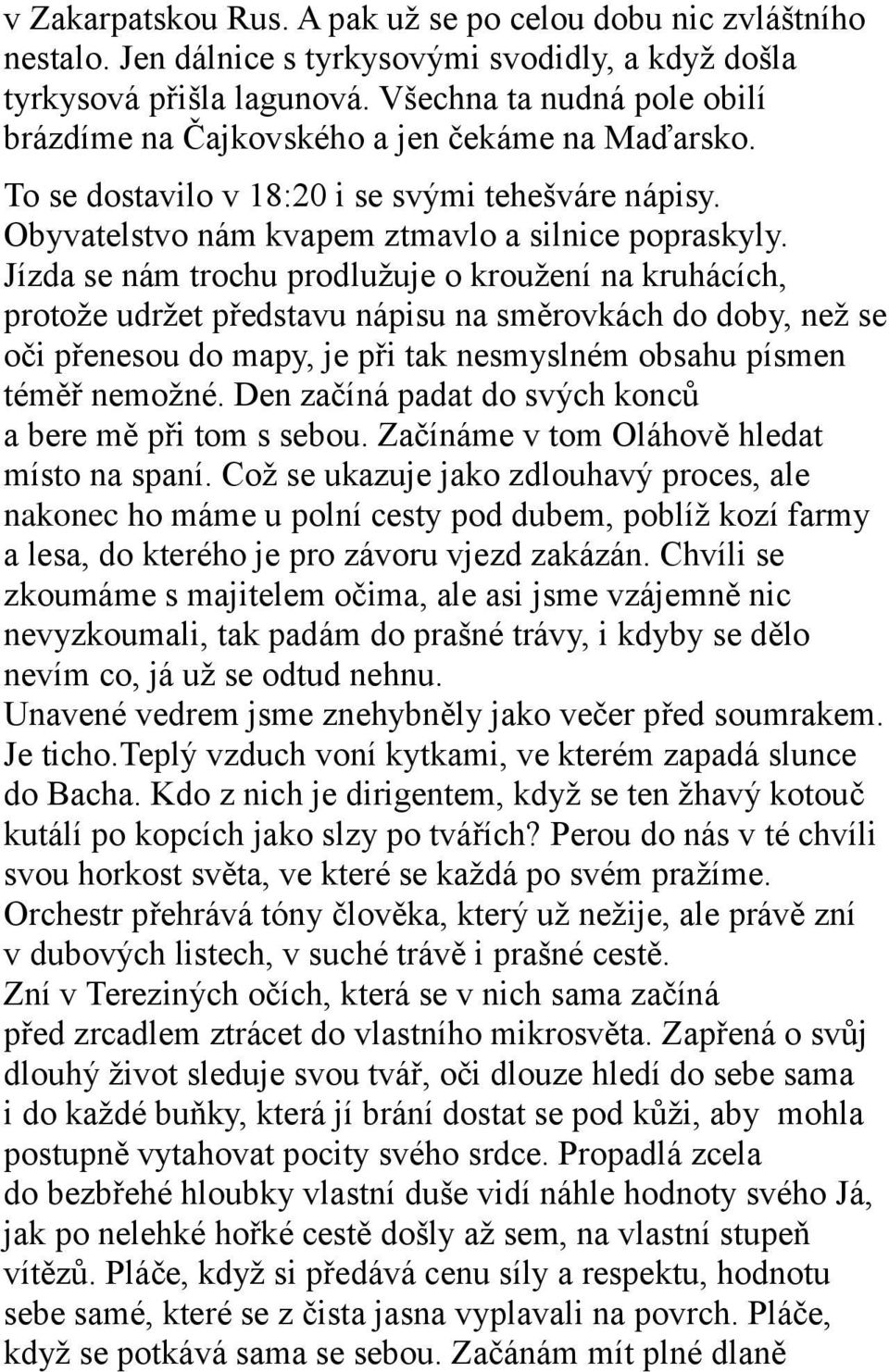 v Zakarpatskou Rus. A pak už se po celou dobu nic zvláštního nestalo. Jen dálnice s tyrkysovými svodidly, a když došla tyrkysová přišla lagunová. Všechna ta nudná pole obilí brázdíme na Čajkovského a jen čekáme na Maďarsko.

To se dostavilo v 18:20 i se svými tehešváre nápisy. Obyvatelstvo nám kvapem ztmavlo a silnice popraskyly. Jízda se nám trochu prodlužuje o kroužení na kruhácích, protože udržet představu nápisu na směrovkách do doby, než se oči přenesou do mapy, je při tak nesmyslném obsahu písmen téměř nemožné. Den začíná padat do svých konců a bere mě při tom s sebou. Začínáme v tom Oláhově hledat místo na spaní. Což se ukazuje jako zdlouhavý proces, ale nakonec ho máme u polní cesty pod dubem, poblíž kozí farmy a lesa, do kterého je pro závoru vjezd zakázán. Chvíli se zkoumáme s majitelem očima, ale asi jsme vzájemně nic nevyzkoumali, tak padám do prašné trávy, i kdyby se dělo nevím co, já už se odtud nehnu.
Unavené vedrem jsme znehybněly jako večer před soumrakem. Je ticho.Teplý vzduch voní kytkami, ve kterém zapadá slunce do Bacha. Kdo z nich je dirigentem, když se ten žhavý kotouč kutálí po kopcích jako slzy po tvářích? Perou do nás v té chvíli svou horkost světa, ve které se každá po svém pražíme. Orchestr přehrává tóny člověka, který už nežije, ale právě zní v dubových listech, v suché trávě i prašné cestě.
Zní v Tereziných očích, která se v nich sama začíná před zrcadlem ztrácet do vlastního mikrosvěta. Zapřená o svůj dlouhý život sleduje svou tvář, oči dlouze hledí do sebe sama i do každé buňky, která jí brání dostat se pod kůži, aby mohla postupně vytahovat pocity svého srdce. Propadlá zcela do bezbřehé hloubky vlastní duše vidí náhle hodnoty svého Já, jak po nelehké hořké cestě došly až sem, na vlastní stupeň vítězů. Pláče, když si předává cenu síly a respektu, hodnotu sebe samé, které se z čista jasna vyplavali na povrch. Pláče, když se potkává sama se sebou. Začánám mít plné dlaně